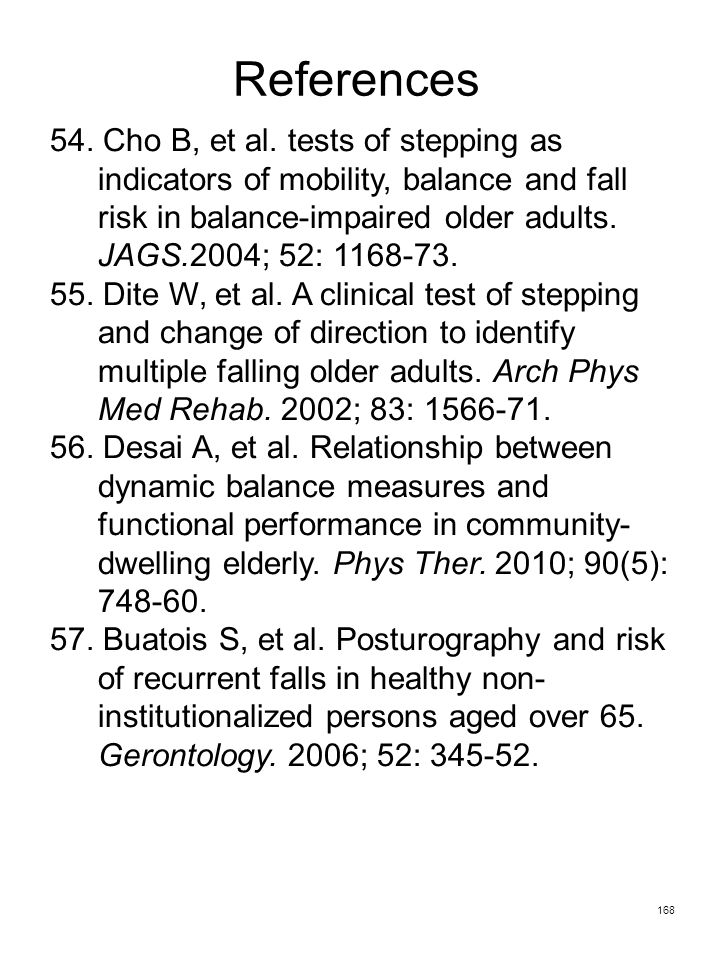 References

54. Cho B, et al. tests of stepping as indicators of mobility, balance and fall risk in balance-impaired older adults. JAGS.2004; 52: 1168-73.

55. Dite W, et al. A clinical test of stepping and change of direction to identify multiple falling older adults. Arch Phys Med Rehab. 2002; 83: 1566-71.

56. Desai A, et al. Relationship between dynamic balance measures and functional performance in community-dwelling elderly. Phys Ther. 2010; 90(5): 748-60.

57. Buatois S, et al. Posturography and risk of recurrent falls in healthy non-institutionalized persons aged over 65. Gerontology. 2006; 52: 345-52.

168